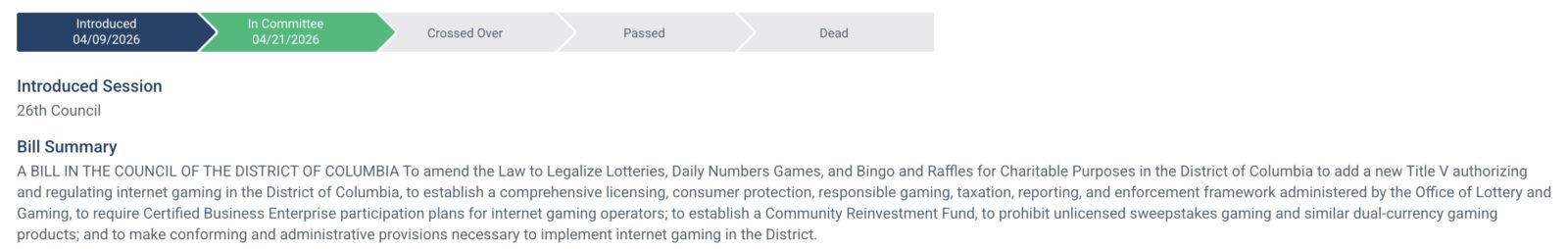 Introduced
04/09/2026

In Committee
04/21/2026

Crossed Over

Passed

Dead

Introduced Session

26th Council

Bill Summary

A BILL IN THE COUNCIL OF THE DISTRICT OF COLUMBIA To amend the Law to Legalize Lotteries, Daily Numbers Games, and Bingo and Raffles for Charitable Purposes in the District of Columbia to add a new Title V authorizing and regulating internet gaming in the District of Columbia, to establish a comprehensive licensing, consumer protection, responsible gaming, taxation, reporting, and enforcement framework administered by the Office of Lottery and Gaming, to require Certified Business Enterprise participation plans for internet gaming operators; to establish a Community Reinvestment Fund, to prohibit unlicensed sweepstakes gaming and similar dual-currency gaming products; and to make conforming and administrative provisions necessary to implement internet gaming in the District.